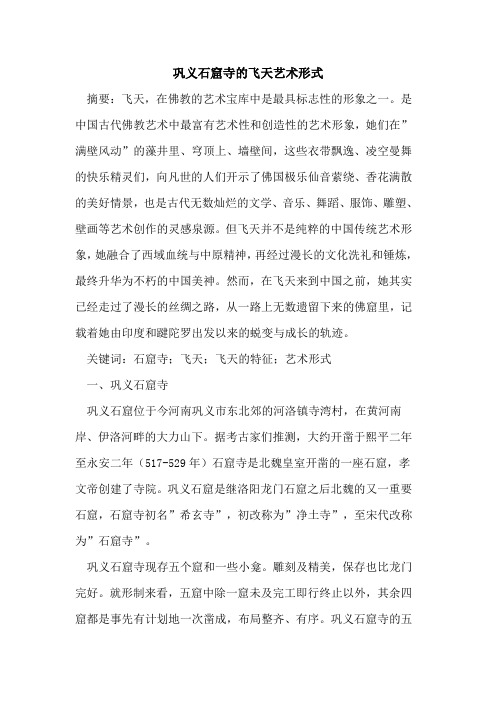 巩义石窟寺的飞天艺术形式

摘要：飞天，在佛教的艺术宝库中是最具标志性的形象之一。是中国古代佛教艺术中最富有艺术性和创造性的艺术形象，她们在”满壁风动”的藻井里、穹顶上、墙壁间，这些衣带飘逸、凌空曼舞的快乐精灵们，向凡世的人们开示了佛国极乐仙音萦绕、香花满散的美好情景，也是古代无数灿烂的文学、音乐、舞蹈、服饰、雕塑、壁画等艺术创作的灵感泉源。但飞天并不是纯粹的中国传统艺术形象，她融合了西域血统与中原精神，再经过漫长的文化洗礼和锤炼，最终升华为不朽的中国美神。然而，在飞天来到中国之前，她其实已经走过了漫长的丝绸之路，从一路上无数遗留下来的佛窟里，记载着她由印度和犍陀罗出发以来的蜕变与成长的轨迹。

关键词：石窟寺；飞天；飞天的特征；艺术形式

一、巩义石窟寺

巩义石窟位于今河南巩义市东北郊的河洛镇寺湾村，在黄河南岸、伊洛河畔的大力山下。据考古家们推测，大约开凿于熙平二年至永安二年（517-529 年）石窟寺是北魏皇室开凿的一座石窟，孝文帝创建了寺院。巩义石窟是继洛阳龙门石窟之后北魏的又一重要石窟，石窟寺初名”希玄寺”，初改称为”净土寺”，至宋代改称为”石窟寺”。

巩义石窟寺现存五个窟和一些小龛。雕刻及精美，保存也比龙门完好。就形制来看，五窟中除一窟未及完工即行终止以外，其余四窟都是事先有计划地一次凿成，布局整齐、有序。巩义石窟寺的五